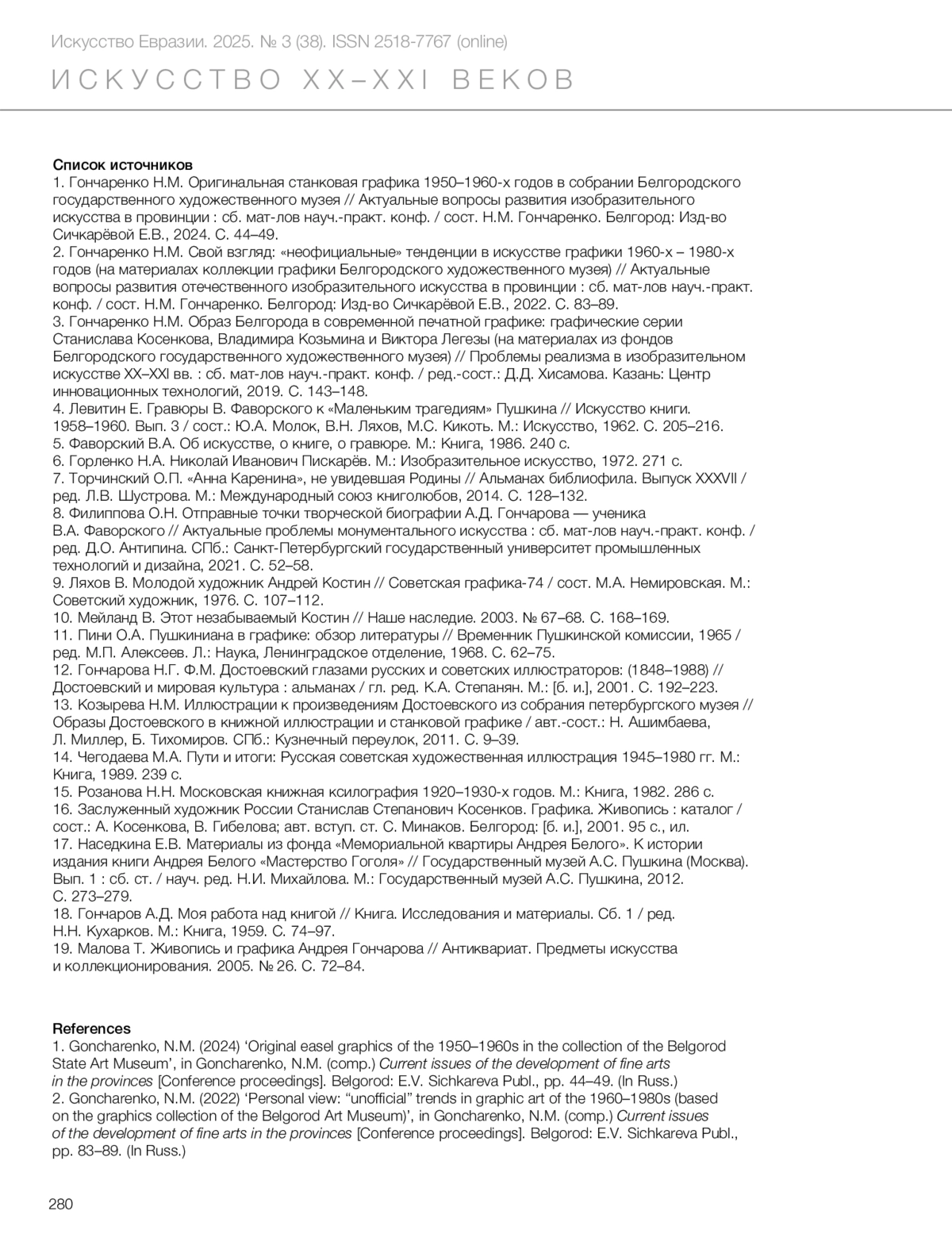 Искусство Евразии. 2025. № 3 (38). ISSN 2518-7767 (online)
ИСКУССТВО XX–XXI ВЕКОВ

Список источников
1. Гончаренко Н.М. Оригинальная станковая графика 1950–1960-х годов в собрании Белгородского государственного художественного музея // Актуальные вопросы развития изобразительного искусства в провинции : сб. мат-лов науч.-практ. конф. / сост. Н.М. Гончаренко. Белгород: Изд-во Сичкарёвой Е.В., 2024. С. 44–49.
2. Гончаренко Н.М. Свой взгляд: «неофициальные» тенденции в искусстве графики 1960-х – 1980-х годов (на материалах коллекции графики Белгородского художественного музея) // Актуальные вопросы развития отечественного изобразительного искусства в провинции : сб. мат-лов науч.-практ. конф. / сост. Н.М. Гончаренко. Белгород: Изд-во Сичкарёвой Е.В., 2022. С. 83–89.
3. Гончаренко Н.М. Образ Белгорода в современной печатной графике: графические серии Станислава Косенкова, Владимира Козьмина и Виктора Легезы (на материалах из фондов Белгородского государственного художественного музея) // Проблемы реализма в изобразительном искусстве XX–XXI вв. : сб. мат-лов науч.-практ. конф. / ред.-сост.: Д.Д. Хисамова. Казань: Центр инновационных технологий, 2019. С. 143–148.
4. Левитин Е. Гравюры В. Фаворского к «Маленьким трагедиям» Пушкина // Искусство книги. 1958–1960. Вып. 3 / сост.: Ю.А. Молок, В.Н. Ляхов, М.С. Кикоть. М.: Искусство, 1962. С. 205–216.
5. Фаворский В.А. Об искусстве, о книге, о гравюре. М.: Книга, 1986. 240 с.
6. Горленко Н.А. Николай Иванович Пискарёв. М.: Изобразительное искусство, 1972. 271 с.
7. Торчинский О.П. «Анна Каренина», не увидевшая Родины // Альманах библиофила. Выпуск XXXVII / ред. Л.В. Шустрова. М.: Международный союз книголюбов, 2014. С. 128–132.
8. Филиппова О.Н. Отправные точки творческой биографии А.Д. Гончарова — ученика В.А. Фаворского // Актуальные проблемы монументального искусства : сб. мат-лов науч.-практ. конф. / ред. Д.О. Антипина. СПб.: Санкт-Петербургский государственный университет промышленных технологий и дизайна, 2021. С. 52–58.
9. Ляхов В. Молодой художник Андрей Костин // Советская графика-74 / сост. М.А. Немировская. М.: Советский художник, 1976. С. 107–112.
10. Мейланд В. Этот незабываемый Костин // Наше наследие. 2003. № 67–68. С. 168–169.
11. Пини О.А. Пушкиниана в графике: обзор литературы // Временник Пушкинской комиссии, 1965 / ред. М.П. Алексеев. Л.: Наука, Ленинградское отделение, 1968. С. 62–75.
12. Гончарова Н.Г. Ф.М. Достоевский глазами русских и советских иллюстраторов: (1848–1988) // Достоевский и мировая культура : альманах / гл. ред. К.А. Степанян. М.: [б. и.], 2001. С. 192–223.
13. Козырева Н.М. Иллюстрации к произведениям Достоевского из собрания петербургского музея // Образы Достоевского в книжной иллюстрации и станковой графике / авт.-сост.: Н. Ашимбаева, Л. Миллер, Б. Тихомиров. СПб.: Кузнечный переулок, 2011. С. 9–39.
14. Чегодаева М.А. Пути и итоги: Русская советская художественная иллюстрация 1945–1980 гг. М.: Книга, 1989. 239 с.
15. Розанова Н.Н. Московская книжная ксилография 1920–1930-х годов. М.: Книга, 1982. 286 с.
16. Заслуженный художник России Станислав Степанович Косенков. Графика. Живопись : каталог / сост.: А. Косенкова, В. Гибелова; авт. вступ. ст. С. Минаков. Белгород: [б. и.], 2001. 95 с., ил.
17. Наседкина Е.В. Материалы из фонда «Мемориальной квартиры Андрея Белого». К истории издания книги Андрея Белого «Мастерство Гоголя» // Государственный музей А.С. Пушкина (Москва). Вып. 1 : сб. ст. / науч. ред. Н.И. Михайлова. М.: Государственный музей А.С. Пушкина, 2012. С. 273–279.
18. Гончаров А.Д. Моя работа над книгой // Книга. Исследования и материалы. Сб. 1 / ред. Н.Н. Кухарков. М.: Книга, 1959. С. 74–97.
19. Малова Т. Живопись и графика Андрея Гончарова // Антиквариат. Предметы искусства и коллекционирования. 2005. № 26. С. 72–84.

References
1. Goncharenko, N.M. (2024) ‘Original easel graphics of the 1950–1960s in the collection of the Belgorod State Art Museum’, in Goncharenko, N.M. (comp.) Current issues of the development of fine arts in the provinces [Conference proceedings]. Belgorod: E.V. Sichkareva Publ., pp. 44–49. (In Russ.)
2. Goncharenko, N.M. (2022) ‘Personal view: “unofficial” trends in graphic art of the 1960–1980s (based on the graphics collection of the Belgorod Art Museum)’, in Goncharenko, N.M. (comp.) Current issues of the development of fine arts in the provinces [Conference proceedings]. Belgorod: E.V. Sichkareva Publ., pp. 83–89. (In Russ.)

280